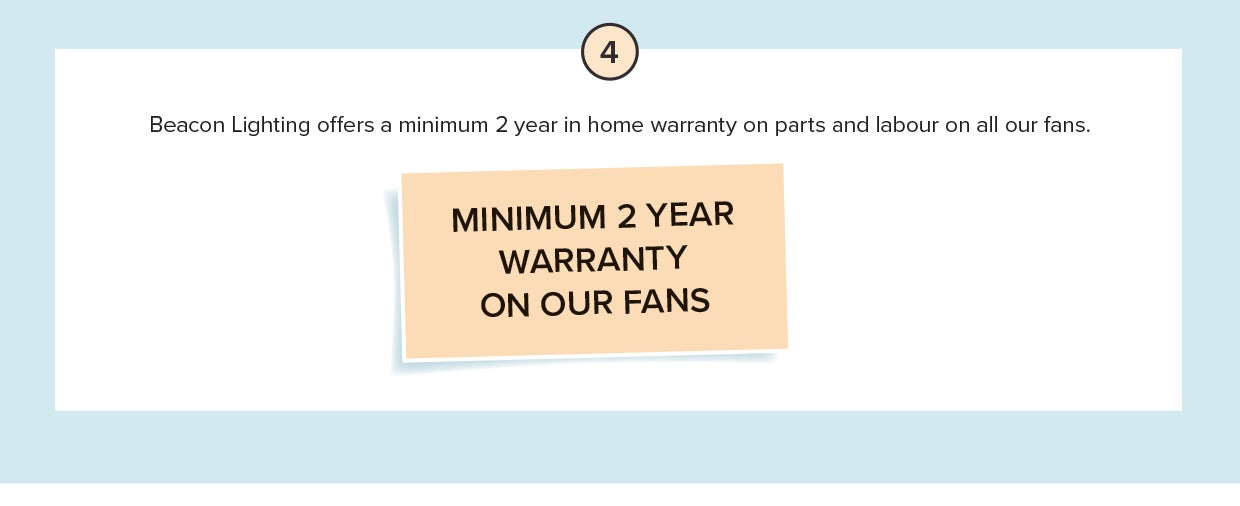 4

Beacon Lighting offers a minimum 2 year in home warranty on parts and labour on all our fans.

MINIMUM 2 YEAR
WARRANTY
ON OUR FANS